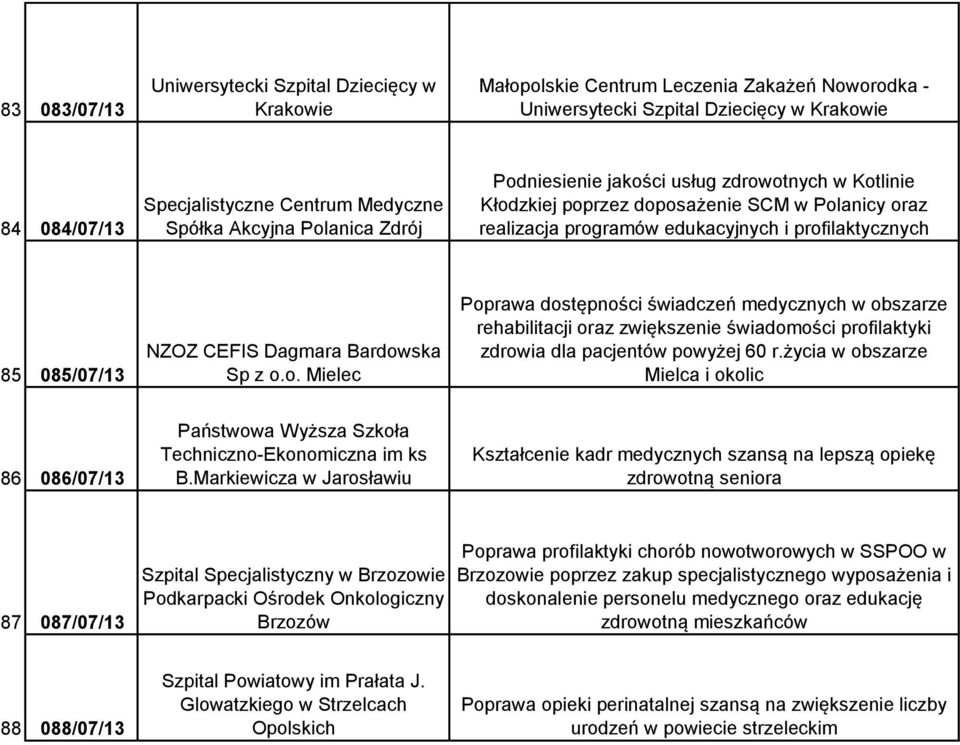 | | | | |
|---|---|---|---|
| 83 | 083/07/13 | Uniwersytecki Szpital Dziecięcy w Krakowie | Małopolskie Centrum Leczenia Zakażeń Noworodka - Uniwersytecki Szpital Dziecięcy w Krakowie |
| 84 | 084/07/13 | Specjalistyczne Centrum Medyczne Spółka Akcyjna Polanica Zdrój | Podniesienie jakości usług zdrowotnych w Kotlinie Kłodzkiej poprzez doposażenie SCM w Polanicy oraz realizacja programów edukacyjnych i profilaktycznych |
| 85 | 085/07/13 | NZOZ CEFIS Dagmara Bardowska Sp z o.o. Mielec | Poprawa dostępności świadczeń medycznych w obszarze rehabilitacji oraz zwiększenie świadomości profilaktyki zdrowia dla pacjentów powyżej 60 r.życia w obszarze Mielca i okolic |
| 86 | 086/07/13 | Państwowa Wyższa Szkoła Techniczno-Ekonomiczna im ks B.Markiewicza w Jarosławiu | Kształcenie kadr medycznych szansą na lepszą opiekę zdrowotną seniora |
| 87 | 087/07/13 | Szpital Specjalistyczny w Brzozowie Podkarpacki Ośrodek Onkologiczny Brzozów | Poprawa profilaktyki chorób nowotworowych w SSPOO w Brzozowie poprzez zakup specjalistycznego wyposażenia i doskonalenie personelu medycznego oraz edukację zdrowotną mieszkańców |
| 88 | 088/07/13 | Szpital Powiatowy im Prałata J. Glowatzkiego w Strzelcach Opolskich | Poprawa opieki perinatalnej szansą na zwiększenie liczby urodzeń w powiecie strzeleckim |